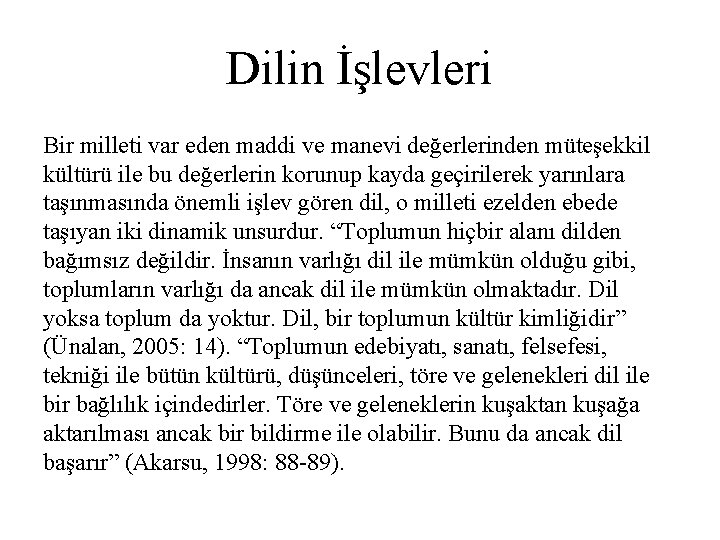 Dilin İşlevleri

Bir milleti var eden maddi ve manevi değerlerinden müteşekkil kültürü ile bu değerlerin korunup kayda geçirilerek yarınlara taşınmasında önemli işlev gören dil, o milleti ezelden ebede taşıyan iki dinamik unsurdur. “Toplumun hiçbir alanı dilden bağımsız değildir. İnsanın varlığı dil ile mümkün olduğu gibi, toplumların varlığı da ancak dil ile mümkün olmaktadır. Dil yoksa toplum da yoktur. Dil, bir toplumun kültür kimliğidir” (Ünalan, 2005: 14). “Toplumun edebiyatı, sanatı, felsefesi, tekniği ile bütün kültürü, düşünceleri, töre ve gelenekleri dil ile bir bağlılık içindedirler. Töre ve geleneklerin kuşaktan kuşağa aktarılması ancak bir bildirme ile olabilir. Bunu da ancak dil başarır” (Akarsu, 1998: 88-89).